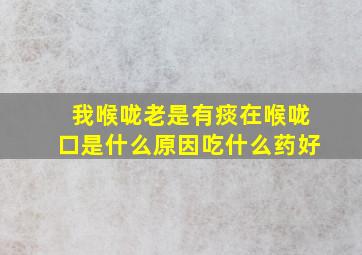 我喉咙老是有痰在喉咙口是什么原因吃什么药好